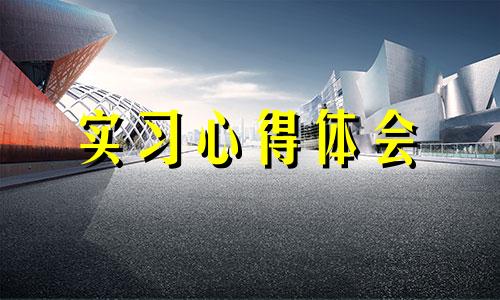 实习心得体会